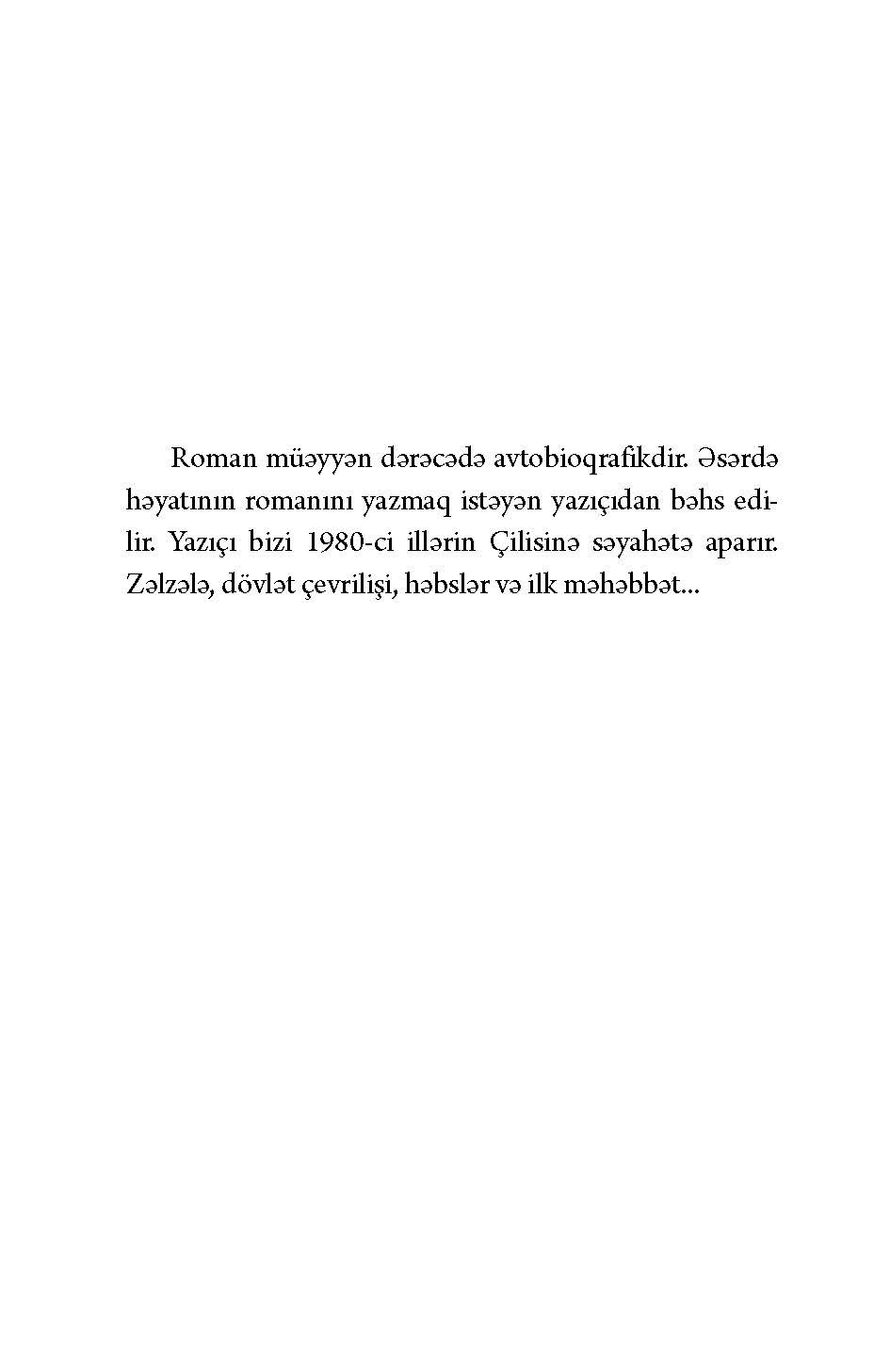 Roman müəyyən dərəcədə avtobioqrafikdir. Əsərdə həyatının romanını yazmaq istəyən yazıçıdan bəhs edilir. Yazıçı bizi 1980-ci illərin Çilisinə səyahətə aparır. Zəlzələ, dövlət çevrilişi, həbslər və ilk məhəbbət...